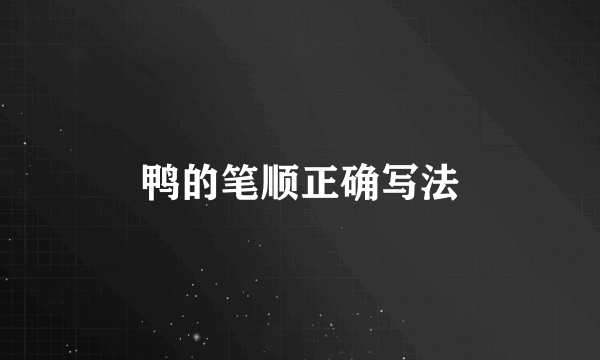 鸭的笔顺正确写法